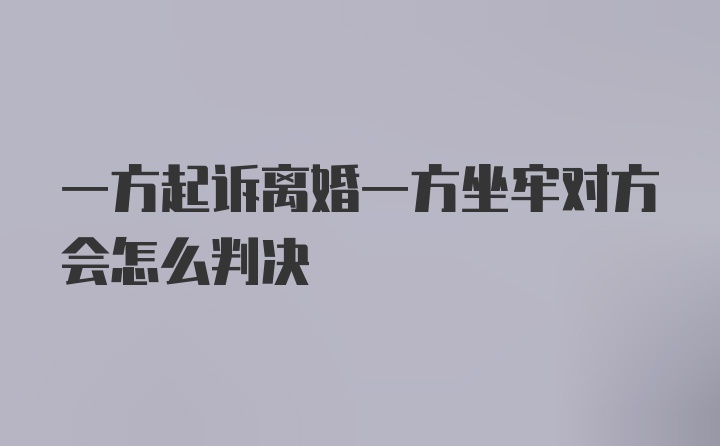 一方起诉离婚一方坐牢对方会怎么判决